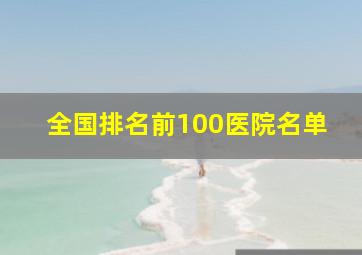 全国排名前100医院名单